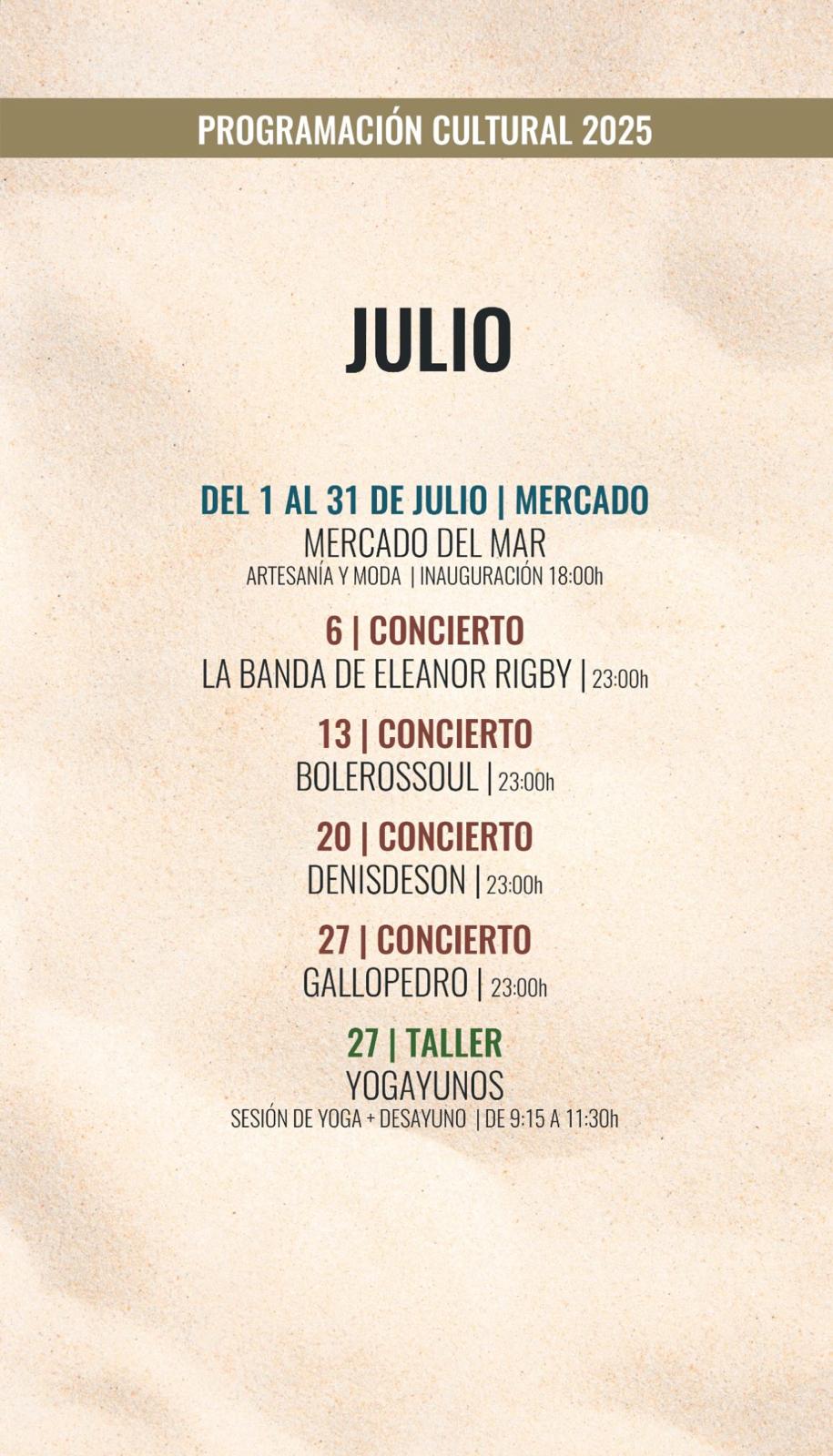 PROGRAMACIÓN CULTURAL 2025

JULIO

DEL 1 AL 31 DE JULIO | MERCADO
MERCADO DEL MAR
ARTESANÍA Y MODA | INAUGURACIÓN 18:00h

6 | CONCIERTO
LA BANDA DE ELEANOR RIGBY | 23:00h

13 | CONCIERTO
BOLEROSSOUL | 23:00h

20 | CONCIERTO
DENISDESON | 23:00h

27 | CONCIERTO
GALLOPEDRO | 23:00h

27 | TALLER
YOGAYUNOS
SESIÓN DE YOGA + DESAYUNO | DE 9:15 A 11:30h